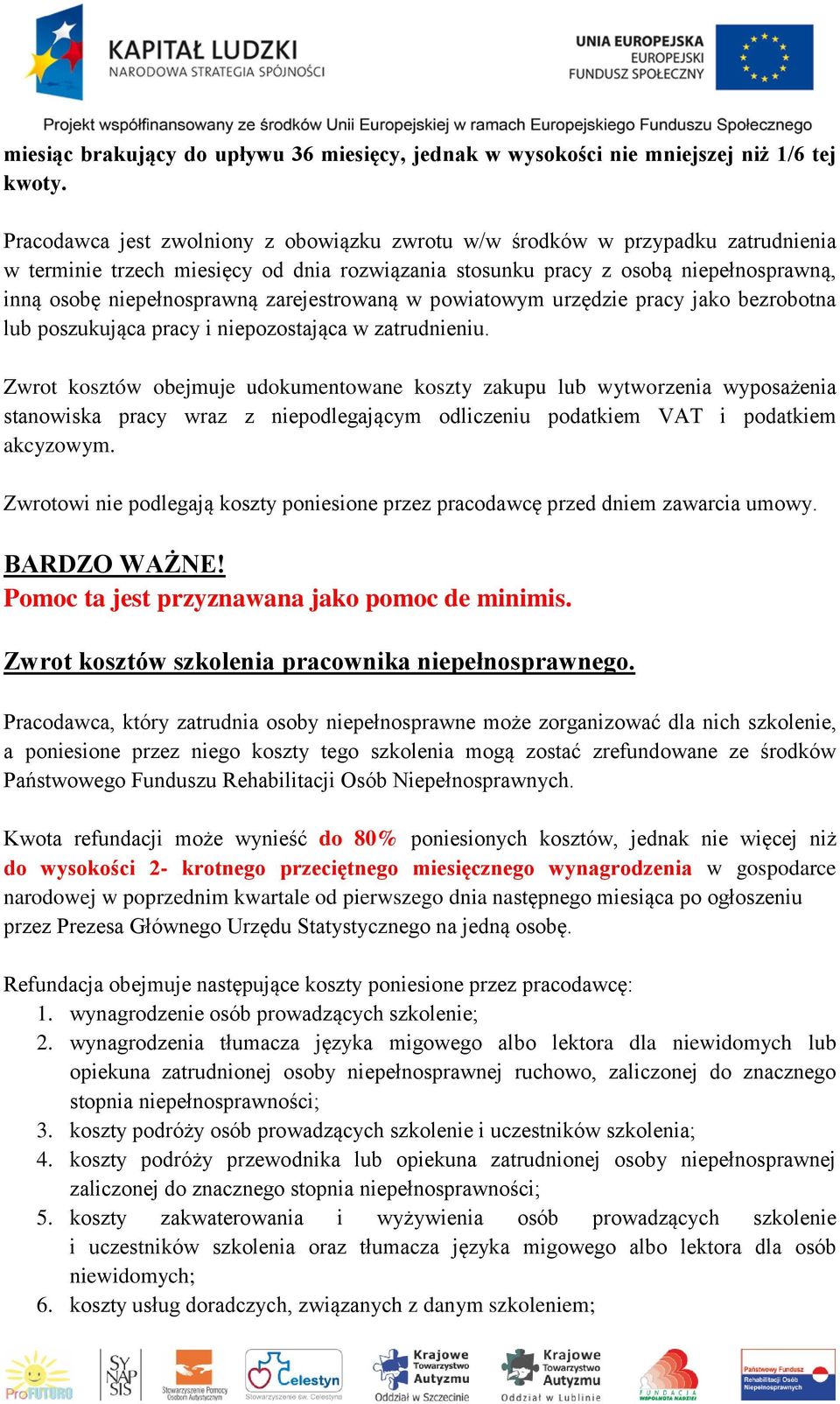 KAPITAŁ LUDZKI
NARODOWA STRATEGIA SPÓJNOŚCI

UNIA EUROPEJSKA
EUROPEJSKI
FUNDUSZ SPOŁECZNY

Projekt współfinansowany ze środków Unii Europejskiej w ramach Europejskiego Funduszu Społecznego

miesiąc brakujący do upływu 36 miesięcy, jednak w wysokości nie mniejszej niż 1/6 tej kwoty.

Pracodawca jest zwolniony z obowiązku zwrotu w/w środków w przypadku zatrudnienia w terminie trzech miesięcy od dnia rozwiązania stosunku pracy z osobą niepełnosprawną, inną osobę niepełnosprawną zarejestrowaną w powiatowym urzędzie pracy jako bezrobotna lub poszukująca pracy i niepozostająca w zatrudnieniu.

Zwrot kosztów obejmuje udokumentowane koszty zakupu lub wytworzenia wyposażenia stanowiska pracy wraz z niepodlegającym odliczeniu podatkiem VAT i podatkiem akcyzowym.

Zwrotowi nie podlegają koszty poniesione przez pracodawcę przed dniem zawarcia umowy.

BARDZO WAŻNE!
Pomoc ta jest przyznawana jako pomoc de minimis.

Zwrot kosztów szkolenia pracownika niepełnosprawnego.

Pracodawca, który zatrudnia osoby niepełnosprawne może zorganizować dla nich szkolenie, a poniesione przez niego koszty tego szkolenia mogą zostać zrefundowane ze środków Państwowego Funduszu Rehabilitacji Osób Niepełnosprawnych.

Kwota refundacji może wynieść do 80% poniesionych kosztów, jednak nie więcej niż do wysokości 2- krotnego przeciętnego miesięcznego wynagrodzenia w gospodarce narodowej w poprzednim kwartale od pierwszego dnia następnego miesiąca po ogłoszeniu przez Prezesa Głównego Urzędu Statystycznego na jedną osobę.

Refundacja obejmuje następujące koszty poniesione przez pracodawcę:
1. wynagrodzenie osób prowadzących szkolenie;
2. wynagrodzenia tłumacza języka migowego albo lektora dla niewidomych lub opiekuna zatrudnionej osoby niepełnosprawnej ruchowo, zaliczonej do znacznego stopnia niepełnosprawności;
3. koszty podróży osób prowadzących szkolenie i uczestników szkolenia;
4. koszty podróży przewodnika lub opiekuna zatrudnionej osoby niepełnosprawnej zaliczonej do znacznego stopnia niepełnosprawności;
5. koszty zakwaterowania i wyżywienia osób prowadzących szkolenie i uczestników szkolenia oraz tłumacza języka migowego albo lektora dla osób niewidomych;
6. koszty usług doradczych, związanych z danym szkoleniem;

ProFUTURO
SY NAP SIS
Stowarzyszenie Pomocy Osobom Autystycznym
Celestyn
Stowarzyszenie św. Celestyna
Krajowe Towarzystwo Autyzmu
Oddział w Szczecinie
Krajowe Towarzystwo Autyzmu
Oddział w Lublinie
FUNDACJA WSPÓLNOTA NADZIEI
Państwowy Fundusz Rehabilitacji Osób Niepełnosprawnych